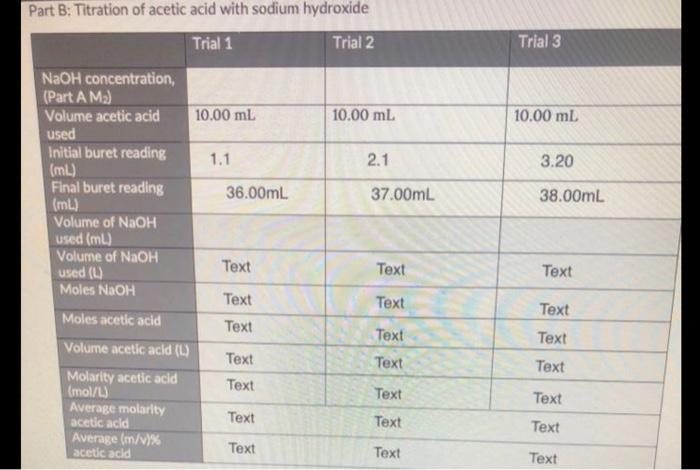 Part B: Titration of acetic acid with sodium hydroxide

| | Trial 1 | Trial 2 | Trial 3 |
|---|---|---|---|
| NaOH concentration, (Part A $M_2$) | | | |
| Volume acetic acid used | 10.00 mL | 10.00 mL | 10.00 mL |
| Initial buret reading (mL) | 1.1 | 2.1 | 3.20 |
| Final buret reading (mL) | 36.00mL | 37.00mL | 38.00mL |
| Volume of NaOH used (mL) | | | |
| Volume of NaOH used (L) | Text | Text | Text |
| Moles NaOH | Text | Text | Text |
| Moles acetic acid | Text | Text | Text |
| Volume acetic acid (L) | Text | Text | Text |
| Molarity acetic acid (mol/L) | Text | Text | Text |
| Average molarity acetic acid | Text | Text | Text |
| Average (m/v)% acetic acid | Text | Text | Text |